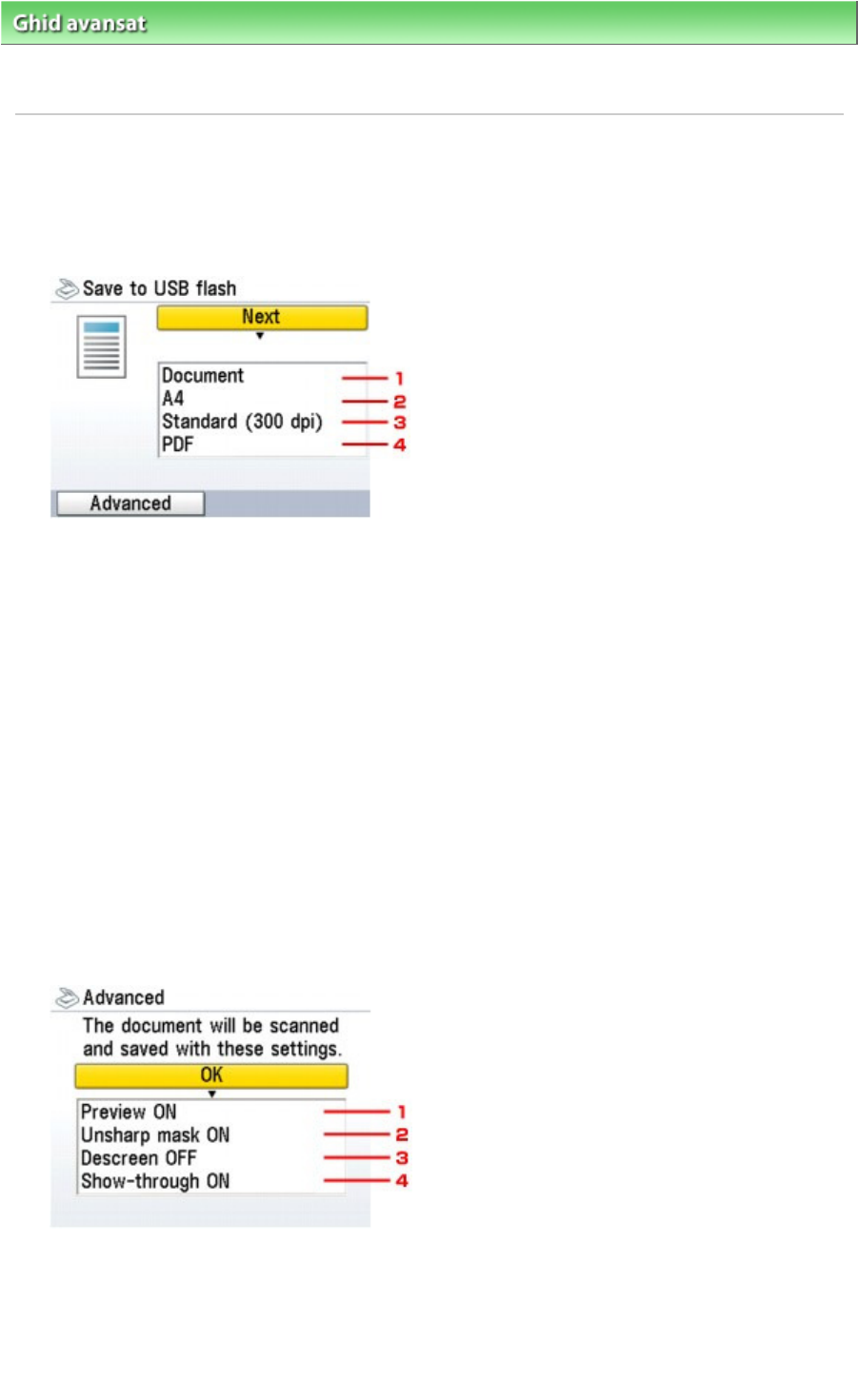 Ghid avansat

Save to USB flash

Next

Document
A4
Standard (300 dpi)
PDF

1
2
3
4

Advanced

Advanced

The document will be scanned and saved with these settings.

OK

Preview ON
Unsharp mask ON
Descreen OFF
Show-through ON

1
2
3
4